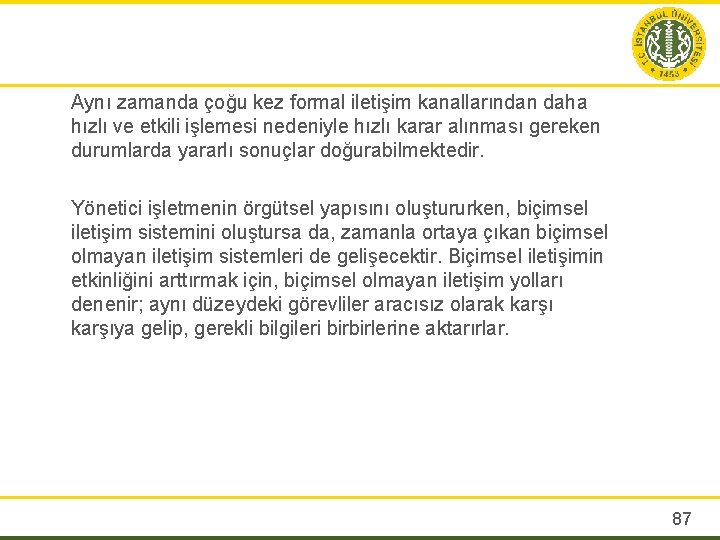 T.C. İSTANBUL ÜNİVERSİTESİ 1453

Aynı zamanda çoğu kez formal iletişim kanallarından daha hızlı ve etkili işlemesi nedeniyle hızlı karar alınması gereken durumlarda yararlı sonuçlar doğurabilmektedir.

Yönetici işletmenin örgütsel yapısını oluştururken, biçimsel iletişim sistemini oluştursa da, zamanla ortaya çıkan biçimsel olmayan iletişim sistemleri de gelişecektir. Biçimsel iletişimin etkinliğini arttırmak için, biçimsel olmayan iletişim yolları denenir; aynı düzeydeki görevliler aracısız olarak karşı karşıya gelip, gerekli bilgileri birbirlerine aktarırlar.

87